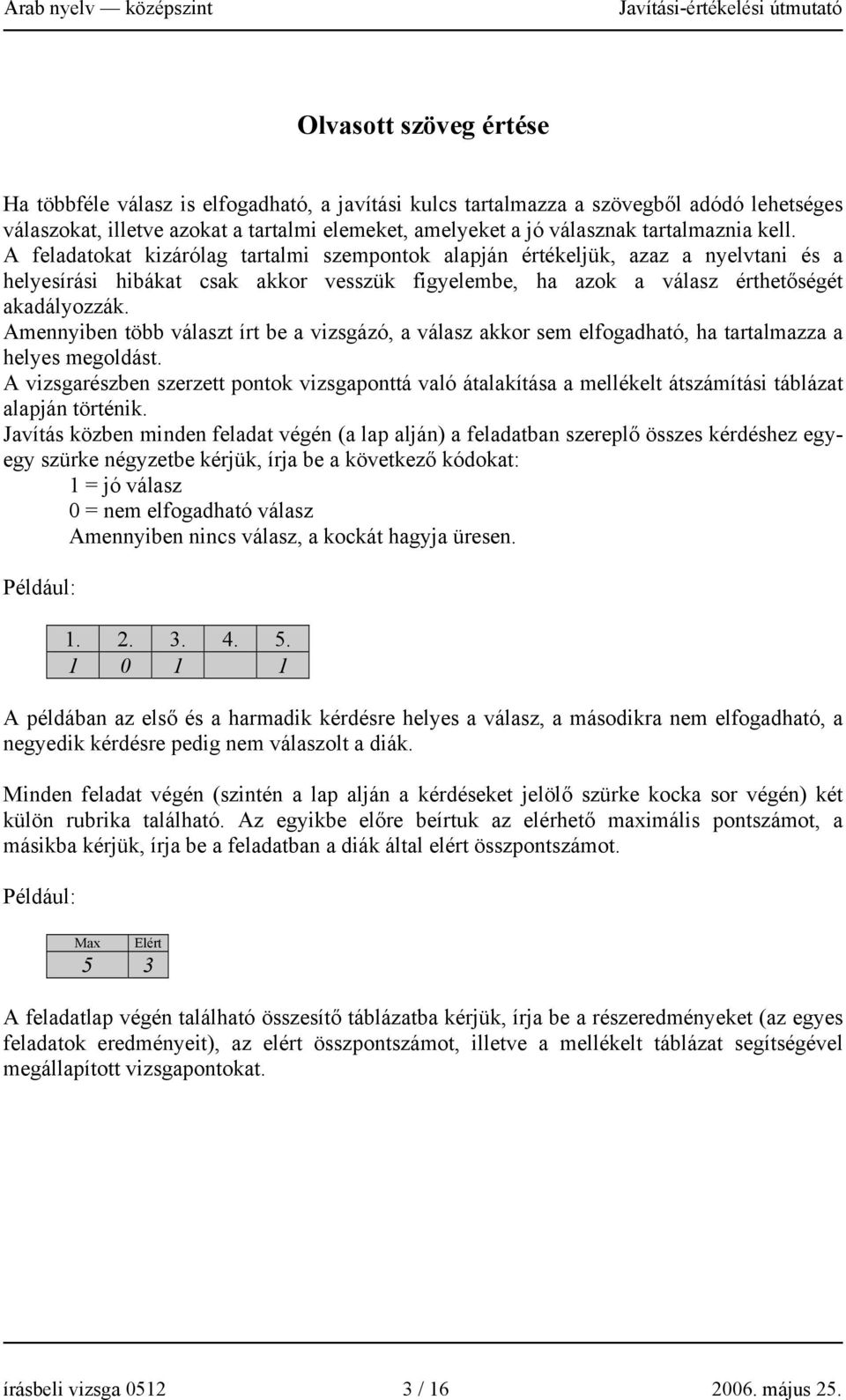 Arab nyelv — középszint Javítási-értékelési útmutató

Olvasott szöveg értése

Ha többféle válasz is elfogadható, a javítási kulcs tartalmazza a szövegből adódó lehetséges válaszokat, illetve azokat a tartalmi elemeket, amelyeket a jó válasznak tartalmaznia kell.
A feladatokat kizárólag tartalmi szempontok alapján értékeljük, azaz a nyelvtani és a helyesírási hibákat csak akkor vesszük figyelembe, ha azok a válasz érthetőségét akadályozzák.
Amennyiben több választ írt be a vizsgázó, a válasz akkor sem elfogadható, ha tartalmazza a helyes megoldást.
A vizsgarészben szerzett pontok vizsgaponttá való átalakítása a mellékelt átszámítási táblázat alapján történik.
Javítás közben minden feladat végén (a lap alján) a feladatban szereplő összes kérdéshez egy-egy szürke négyzetbe kérjük, írja be a következő kódokat:
1 = jó válasz
0 = nem elfogadható válasz
Amennyiben nincs válasz, a kockát hagyja üresen.

Például:

| 1. | 2. | 3. | 4. | 5. |
|---|---|---|---|---|
| 1 | 0 | 1 |  | 1 |

A példában az első és a harmadik kérdésre helyes a válasz, a másodikra nem elfogadható, a negyedik kérdésre pedig nem válaszolt a diák.

Minden feladat végén (szintén a lap alján a kérdéseket jelölő szürke kocka sor végén) két külön rubrika található. Az egyikbe előre beírtuk az elérhető maximális pontszámot, a másikba kérjük, írja be a feladatban a diák által elért összpontszámot.

Például:

| Max | Elért |
|---|---|
| 5 | 3 |

A feladatlap végén található összesítő táblázatba kérjük, írja be a részeredményeket (az egyes feladatok eredményeit), az elért összpontszámot, illetve a mellékelt táblázat segítségével megállapított vizsgapontokat.

írásbeli vizsga 0512 3 / 16 2006. május 25.